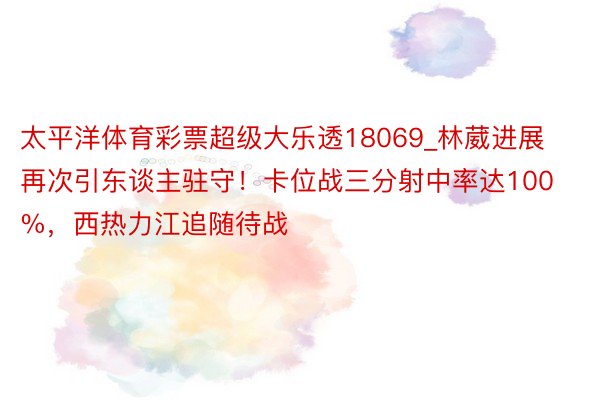 太平洋体育彩票超级大乐透18069_林葳进展再次引东谈主驻守！卡位战三分射中率达100%，西热力江追随待战